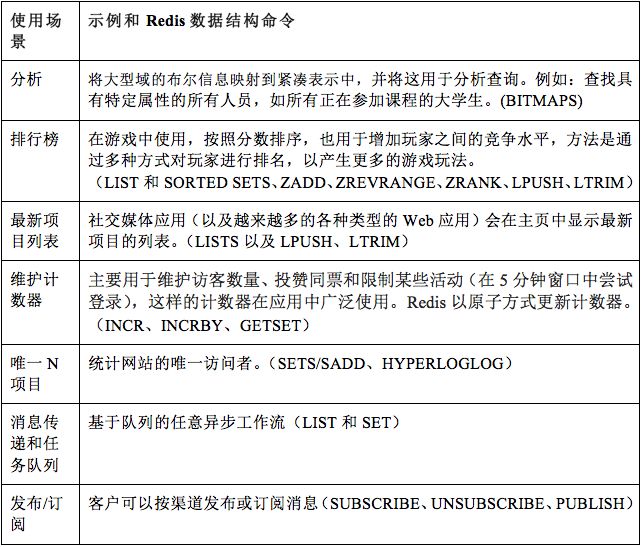 | 使用场景 | 示例和 Redis 数据结构命令 |
|---|---|
| 分析 | 将大型域的布尔信息映射到紧凑表示中，并将这用于分析查询。例如：查找具有特定属性的所有人员，如所有正在参加课程的大学生。(BITMAPS) |
| 排行榜 | 在游戏中使用，按照分数排序，也用于增加玩家之间的竞争水平，方法是通过多种方式对玩家进行排名，以产生更多的游戏玩法。（LIST 和 SORTED SETS、ZADD、ZREVRANGE、ZRANK、LPUSH、LTRIM） |
| 最新项目列表 | 社交媒体应用（以及越来越多的各种类型的 Web 应用）会在主页中显示最新项目的列表。（LISTS 以及 LPUSH、LTRIM） |
| 维护计数器 | 主要用于维护访客数量、投赞同票和限制某些活动（在 5 分钟窗口中尝试登录），这样的计数器在应用中广泛使用。Redis 以原子方式更新计数器。（INCR、INCRBY、GETSET） |
| 唯一 N 项目 | 统计网站的唯一访问者。（SETS/SADD、HYPERLOGLOG） |
| 消息传递和任务队列 | 基于队列的任意异步工作流（LIST 和 SET） |
| 发布/订阅 | 客户可以按渠道发布或订阅消息（SUBSCRIBE、UNSUBSCRIBE、PUBLISH） |